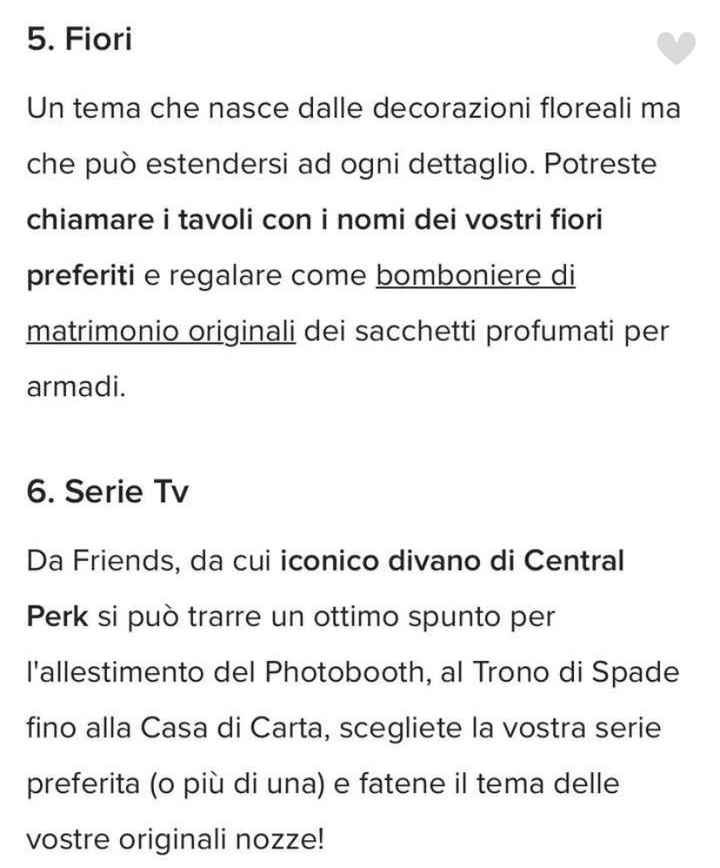 5. Fiori

Un tema che nasce dalle decorazioni floreali ma che può estendersi ad ogni dettaglio. Potreste chiamare i tavoli con i nomi dei vostri fiori preferiti e regalare come bomboniere di matrimonio originali dei sacchetti profumati per armadi.

6. Serie Tv

Da Friends, da cui iconico divano di Central Perk si può trarre un ottimo spunto per l'allestimento del Photobooth, al Trono di Spade fino alla Casa di Carta, scegliete la vostra serie preferita (o più di una) e fatene il tema delle vostre originali nozze!